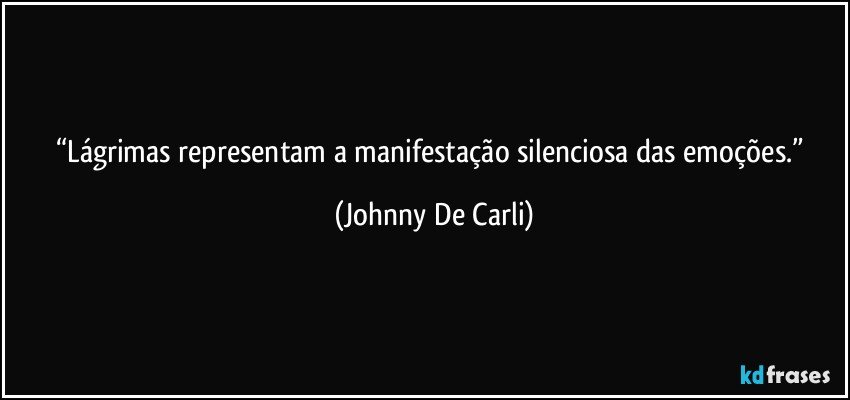 “Lágrimas representam a manifestação silenciosa das emoções.”

(Johnny De Carli)

kdfrases